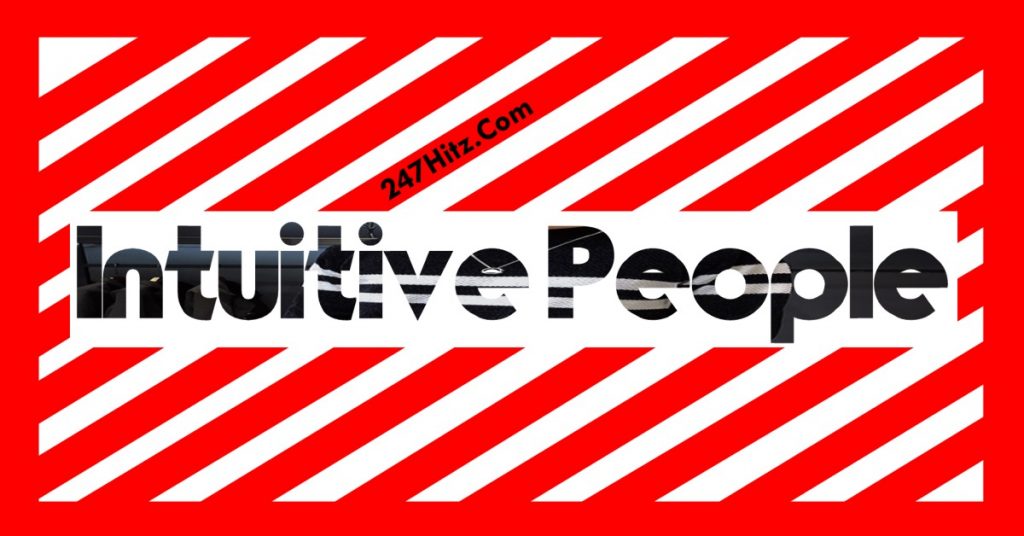 247Hitz.Com

Intuitive People